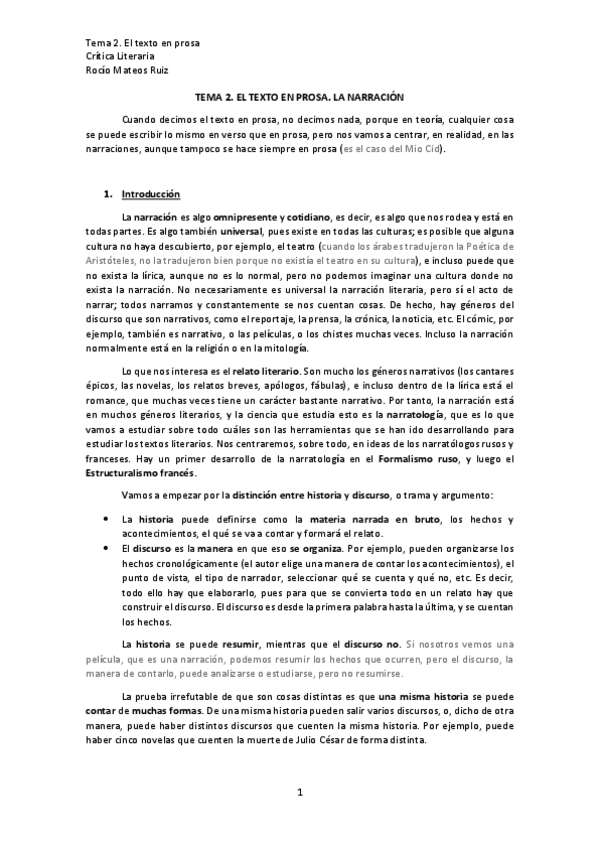 Tema 2. El texto en prosa
Crítica Literaria
Rocío Mateos Ruiz

TEMA 2. EL TEXTO EN PROSA. LA NARRACIÓN

Cuando decimos el texto en prosa, no decimos nada, porque en teoría, cualquier cosa se puede escribir lo mismo en verso que en prosa, pero nos vamos a centrar, en realidad, en las narraciones, aunque tampoco se hace siempre en prosa (es el caso del Mio Cid).

1. Introducción

La narración es algo omnipresente y cotidiano, es decir, es algo que nos rodea y está en todas partes. Es algo también universal, pues existe en todas las culturas; es posible que alguna cultura no haya descubierto, por ejemplo, el teatro (cuando los árabes tradujeron la Poética de Aristóteles, no la tradujeron bien porque no existía el teatro en su cultura), e incluso puede que no exista la lírica, aunque no es lo normal, pero no podemos imaginar una cultura donde no exista la narración. No necesariamente es universal la narración literaria, pero sí el acto de narrar; todos narramos y constantemente se nos cuentan cosas. De hecho, hay géneros del discurso que son narrativos, como el reportaje, la prensa, la crónica, la noticia, etc. El cómic, por ejemplo, también es narrativo, o las películas, o los chistes muchas veces. Incluso la narración normalmente está en la religión o en la mitología.

Lo que nos interesa es el relato literario. Son mucho los géneros narrativos (los cantares épicos, las novelas, los relatos breves, apólogos, fábulas), e incluso dentro de la lírica está el romance, que muchas veces tiene un carácter bastante narrativo. Por tanto, la narración está en muchos géneros literarios, y la ciencia que estudia esto es la narratología, que es lo que vamos a estudiar sobre todo cuáles son las herramientas que se han ido desarrollando para estudiar los textos literarios. Nos centraremos, sobre todo, en ideas de los narratólogos rusos y franceses. Hay un primer desarrollo de la narratología en el Formalismo ruso, y luego el Estructuralismo francés.

Vamos a empezar por la distinción entre historia y discurso, o trama y argumento:

• La historia puede definirse como la materia narrada en bruto, los hechos y acontecimientos, el qué se va a contar y formará el relato.
• El discurso es la manera en que eso se organiza. Por ejemplo, pueden organizarse los hechos cronológicamente (el autor elige una manera de contar los acontecimientos), el punto de vista, el tipo de narrador, seleccionar qué se cuenta y qué no, etc. Es decir, todo ello hay que elaborarlo, pues para que se convierta todo en un relato hay que construir el discurso. El discurso es desde la primera palabra hasta la última, y se cuentan los hechos.

La historia se puede resumir, mientras que el discurso no. Si nosotros vemos una película, que es una narración, podemos resumir los hechos que ocurren, pero el discurso, la manera de contarlo, puede analizarse o estudiarse, pero no resumirse.

La prueba irrefutable de que son cosas distintas es que una misma historia se puede contar de muchas formas. De una misma historia pueden salir varios discursos, o, dicho de otra manera, puede haber distintos discursos que cuenten la misma historia. Por ejemplo, puede haber cinco novelas que cuenten la muerte de Julio César de forma distinta.

1